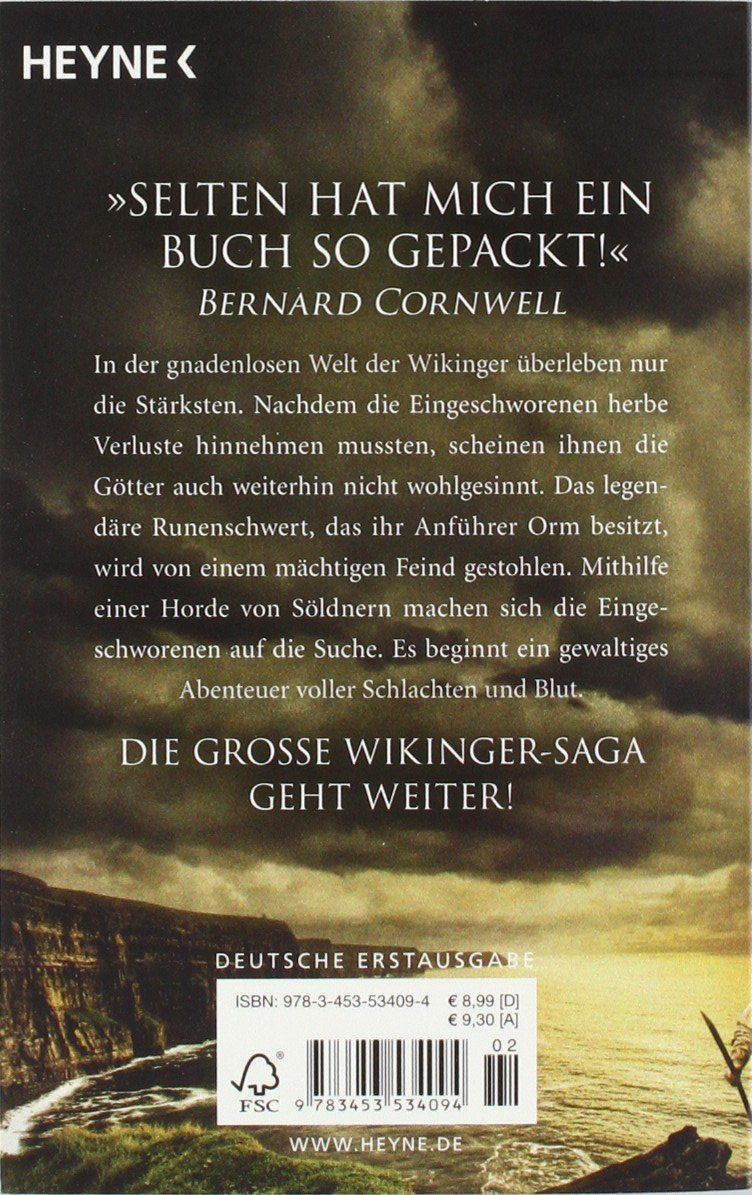 HEYNE <

»SELTEN HAT MICH EIN BUCH SO GEPACKT!«
BERNARD CORNWELL

In der gnadenlosen Welt der Wikinger überleben nur die Stärksten. Nachdem die Eingeschworenen herbe Verluste hinnehmen mussten, scheinen ihnen die Götter auch weiterhin nicht wohlgesinnt. Das legendäre Runenschwert, das ihr Anführer Orm besitzt, wird von einem mächtigen Feind gestohlen. Mithilfe einer Horde von Söldnern machen sich die Eingeschworenen auf die Suche. Es beginnt ein gewaltiges Abenteuer voller Schlachten und Blut.

DIE GROSSE WIKINGER-SAGA GEHT WEITER!

DEUTSCHE ERSTAUSGABE

ISBN: 978-3-453-53409-4
€ 8,99 [D]
€ 9,30 [A]

FSC

9 783453 534094
02

WWW.HEYNE.DE